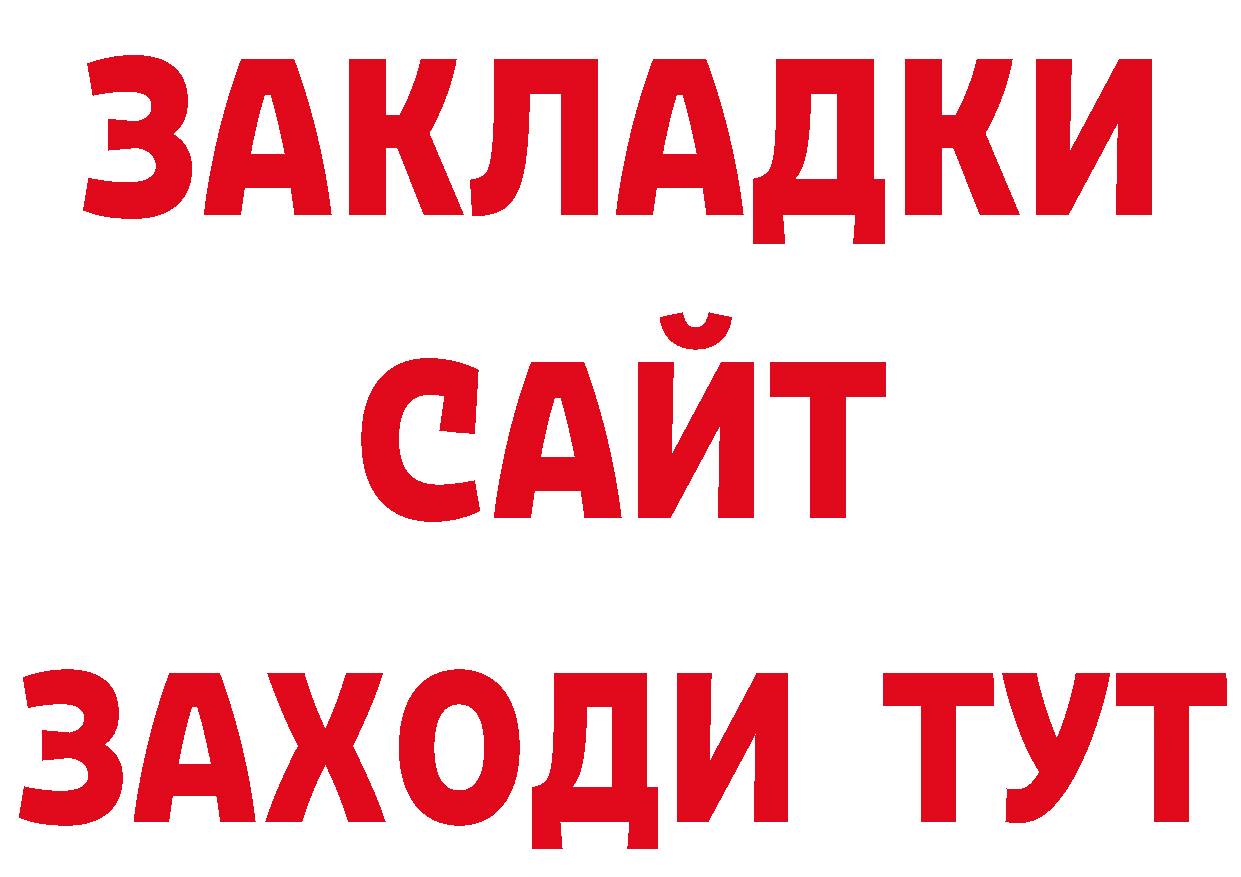 ЗАКЛАДКИ
САЙТ
ЗАХОДИ ТУТ